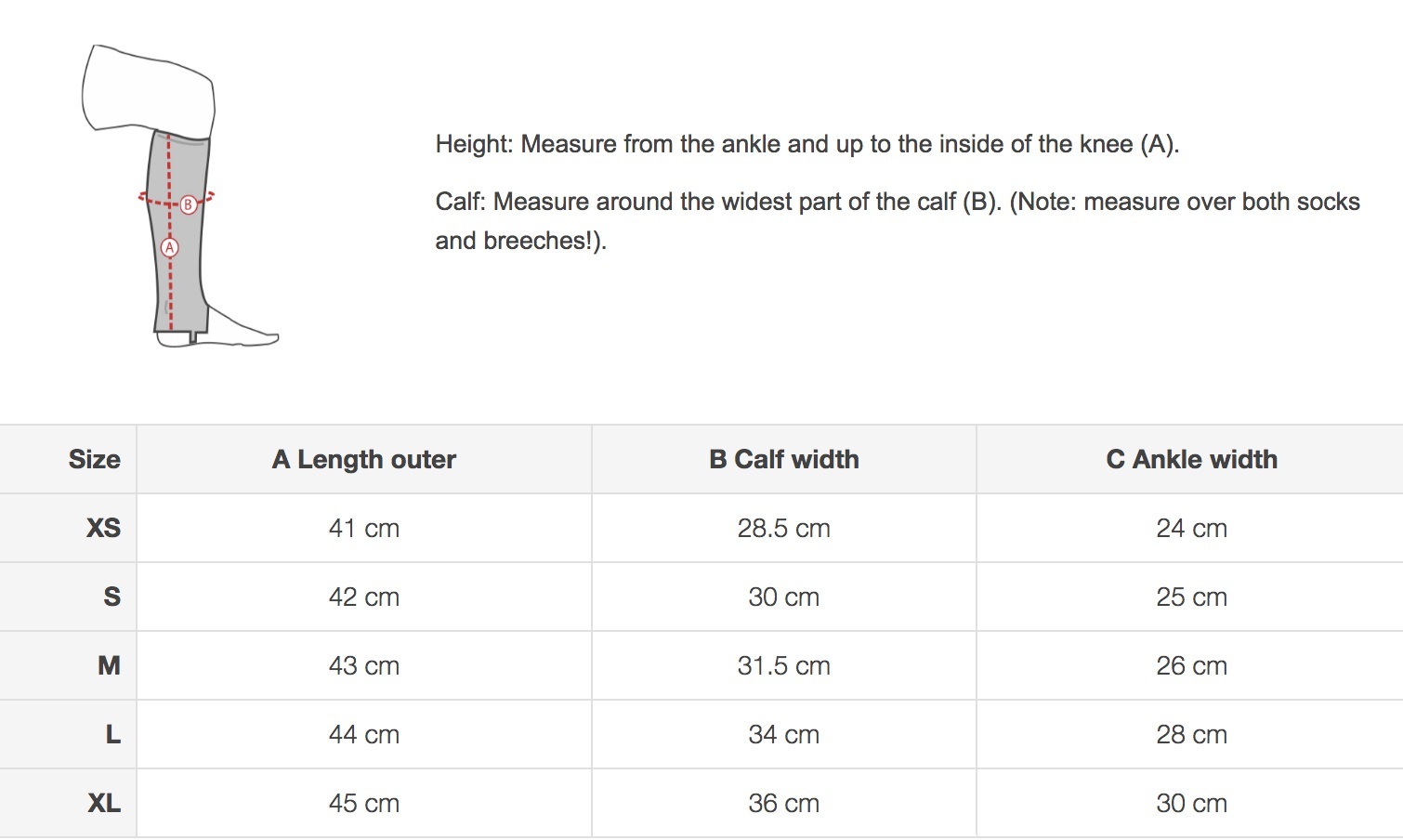 B

A

Height: Measure from the ankle and up to the inside of the knee (A).

Calf: Measure around the widest part of the calf (B). (Note: measure over both socks and breeches!).

| Size | A Length outer | B Calf width | C Ankle width |
|---|---|---|---|
| XS | 41 cm | 28.5 cm | 24 cm |
| S | 42 cm | 30 cm | 25 cm |
| M | 43 cm | 31.5 cm | 26 cm |
| L | 44 cm | 34 cm | 28 cm |
| XL | 45 cm | 36 cm | 30 cm |